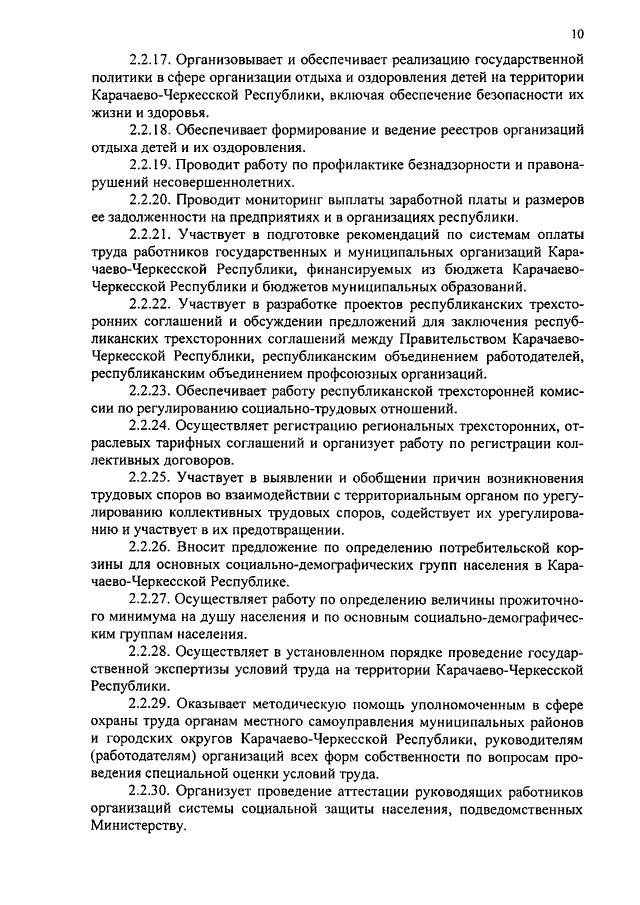 10

2.2.17. Организовывает и обеспечивает реализацию государственной политики в сфере организации отдыха и оздоровления детей на территории Карачаево-Черкесской Республики, включая обеспечение безопасности их жизни и здоровья.

2.2.18. Обеспечивает формирование и ведение реестров организаций отдыха детей и их оздоровления.

2.2.19. Проводит работу по профилактике безнадзорности и правонарушений несовершеннолетних.

2.2.20. Проводит мониторинг выплаты заработной платы и размеров ее задолженности на предприятиях и в организациях республики.

2.2.21. Участвует в подготовке рекомендаций по системам оплаты труда работников государственных и муниципальных организаций Карачаево-Черкесской Республики, финансируемых из бюджета Карачаево-Черкесской Республики и бюджетов муниципальных образований.

2.2.22. Участвует в разработке проектов республиканских трехсторонних соглашений и обсуждении предложений для заключения республиканских трехсторонних соглашений между Правительством Карачаево-Черкесской Республики, республиканским объединением работодателей, республиканским объединением профсоюзных организаций.

2.2.23. Обеспечивает работу республиканской трехсторонней комиссии по регулированию социально-трудовых отношений.

2.2.24. Осуществляет регистрацию региональных трехсторонних, отраслевых тарифных соглашений и организует работу по регистрации коллективных договоров.

2.2.25. Участвует в выявлении и обобщении причин возникновения трудовых споров во взаимодействии с территориальным органом по урегулированию коллективных трудовых споров, содействует их урегулированию и участвует в их предотвращении.

2.2.26. Вносит предложение по определению потребительской корзины для основных социально-демографических групп населения в Карачаево-Черкесской Республике.

2.2.27. Осуществляет работу по определению величины прожиточного минимума на душу населения и по основным социально-демографическим группам населения.

2.2.28. Осуществляет в установленном порядке проведение государственной экспертизы условий труда на территории Карачаево-Черкесской Республики.

2.2.29. Оказывает методическую помощь уполномоченным в сфере охраны труда органам местного самоуправления муниципальных районов и городских округов Карачаево-Черкесской Республики, руководителям (работодателям) организаций всех форм собственности по вопросам проведения специальной оценки условий труда.

2.2.30. Организует проведение аттестации руководящих работников организаций системы социальной защиты населения, подведомственных Министерству.